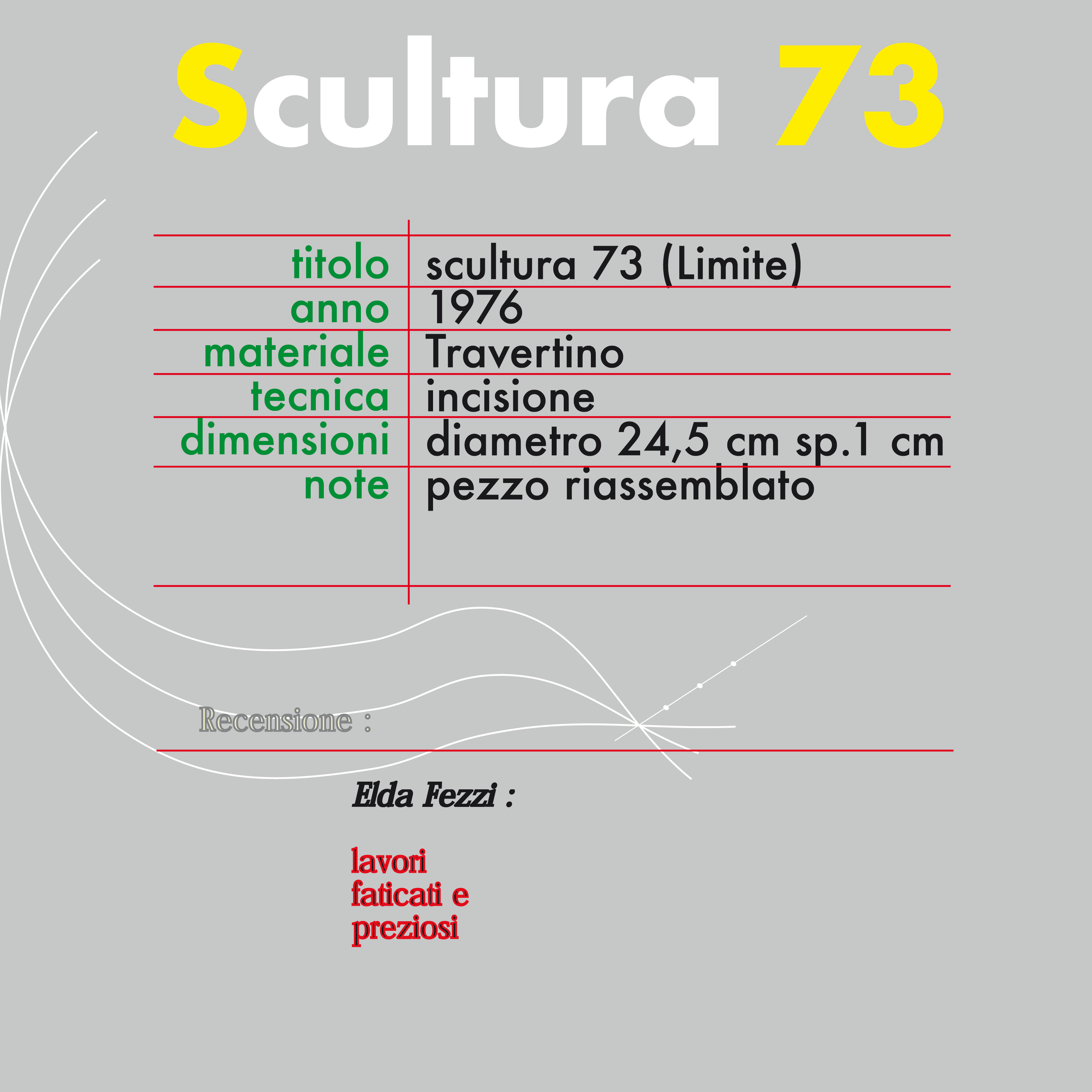 Scultura 73

titolo
scultura 73 (Limite)
anno
1976
materiale
Travertino
tecnica
incisione
dimensioni
diametro 24,5 cm sp.1 cm
note
pezzo riassemblato

Recensione :

Elda Fezzi :

lavori
faticati e
preziosi